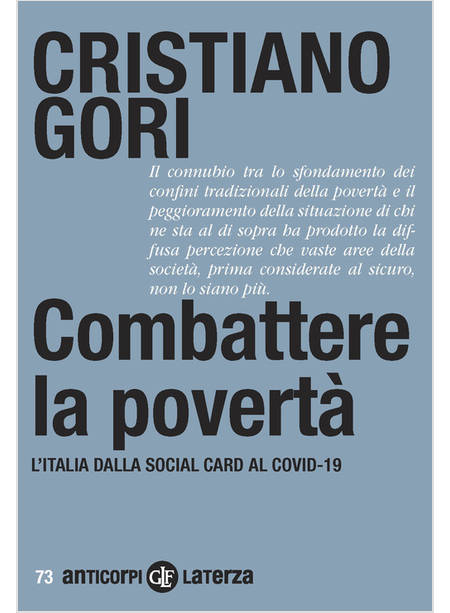 CRISTIANO GORI

Il connubio tra lo sfondamento dei confini tradizionali della povertà e il peggioramento della situazione di chi ne sta al di sopra ha prodotto la diffusa percezione che vaste aree della società, prima considerate al sicuro, non lo siano più.

Combattere la povertà

L'ITALIA DALLA SOCIAL CARD AL COVID-19

73 anticorpi GLF Laterza